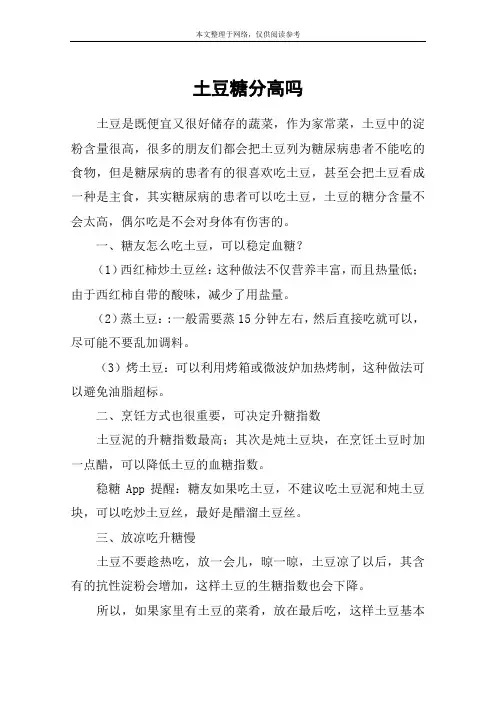 本文整理于网络，仅供阅读参考

土豆糖分高吗

土豆是既便宜又很好储存的蔬菜，作为家常菜，土豆中的淀粉含量很高，很多的朋友们都会把土豆列为糖尿病患者不能吃的食物，但是糖尿病的患者有的很喜欢吃土豆，甚至会把土豆看成一种是主食，其实糖尿病的患者可以吃土豆，土豆的糖分含量不会太高，偶尔吃是不会对身体有伤害的。

一、糖友怎么吃土豆，可以稳定血糖？

（1）西红柿炒土豆丝：这种做法不仅营养丰富，而且热量低；由于西红柿自带的酸味，减少了用盐量。

（2）蒸土豆：：一般需要蒸 15 分钟左右，然后直接吃就可以，尽可能不要乱加调料。

（3）烤土豆：可以利用烤箱或微波炉加热烤制，这种做法可以避免油脂超标。

二、烹饪方式也很重要，可决定升糖指数

土豆泥的升糖指数最高；其次是炖土豆块，在烹饪土豆时加一点醋，可以降低土豆的血糖指数。

稳糖 App 提醒：糖友如果吃土豆，不建议吃土豆泥和炖土豆块，可以吃炒土豆丝，最好是醋溜土豆丝。

三、放凉吃升糖慢

土豆不要趁热吃，放一会儿，晾一晾，土豆凉了以后，其含有的抗性淀粉会增加，这样土豆的生糖指数也会下降。

所以，如果家里有土豆的菜肴，放在最后吃，这样土豆基本